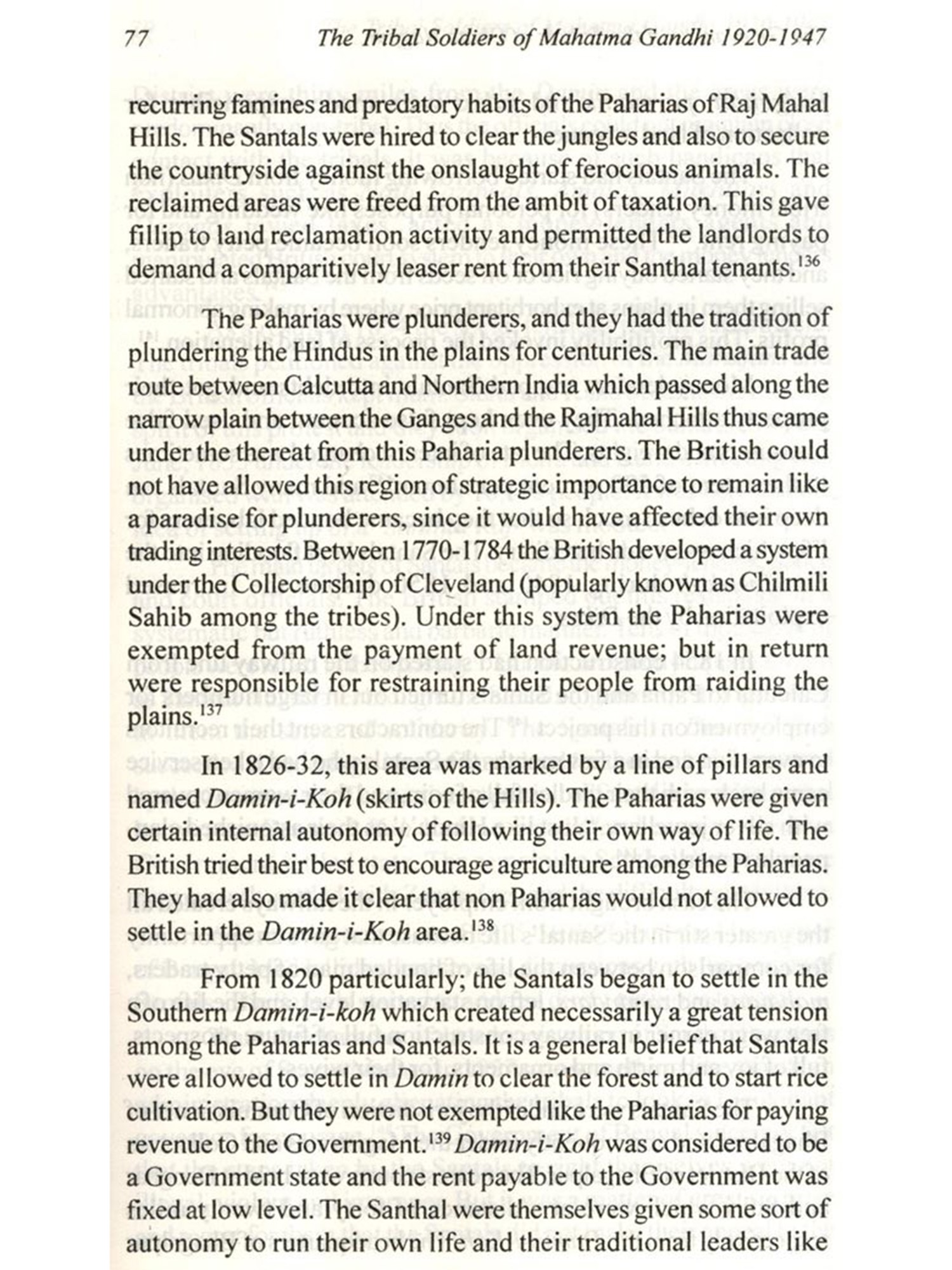 77 The Tribal Soldiers of Mahatma Gandhi 1920-1947

recurring famines and predatory habits of the Paharias of Raj Mahal Hills. The Santals were hired to clear the jungles and also to secure the countryside against the onslaught of ferocious animals. The reclaimed areas were freed from the ambit of taxation. This gave fillip to land reclamation activity and permitted the landlords to demand a comparitively leaser rent from their Santhal tenants.$^{136}$

The Paharias were plunderers, and they had the tradition of plundering the Hindus in the plains for centuries. The main trade route between Calcutta and Northern India which passed along the narrow plain between the Ganges and the Rajmahal Hills thus came under the thereat from this Paharia plunderers. The British could not have allowed this region of strategic importance to remain like a paradise for plunderers, since it would have affected their own trading interests. Between 1770-1784 the British developed a system under the Collectorship of Cleveland (popularly known as Chilmili Sahib among the tribes). Under this system the Paharias were exempted from the payment of land revenue; but in return were responsible for restraining their people from raiding the plains.$^{137}$

In 1826-32, this area was marked by a line of pillars and named Damin-i-Koh (skirts of the Hills). The Paharias were given certain internal autonomy of following their own way of life. The British tried their best to encourage agriculture among the Paharias. They had also made it clear that non Paharias would not allowed to settle in the Damin-i-Koh area.$^{138}$

From 1820 particularly; the Santals began to settle in the Southern Damin-i-koh which created necessarily a great tension among the Paharias and Santals. It is a general belief that Santals were allowed to settle in Damin to clear the forest and to start rice cultivation. But they were not exempted like the Paharias for paying revenue to the Government.$^{139}$ Damin-i-Koh was considered to be a Government state and the rent payable to the Government was fixed at low level. The Santhal were themselves given some sort of autonomy to run their own life and their traditional leaders like